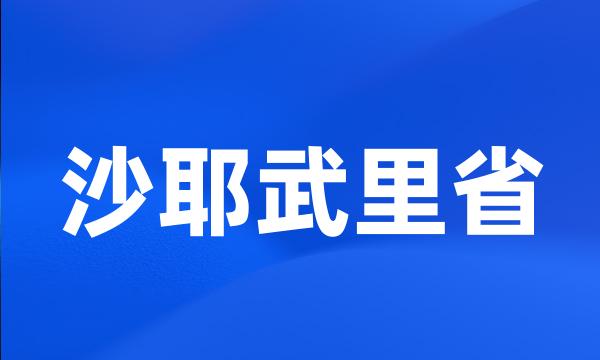 沙耶武里省